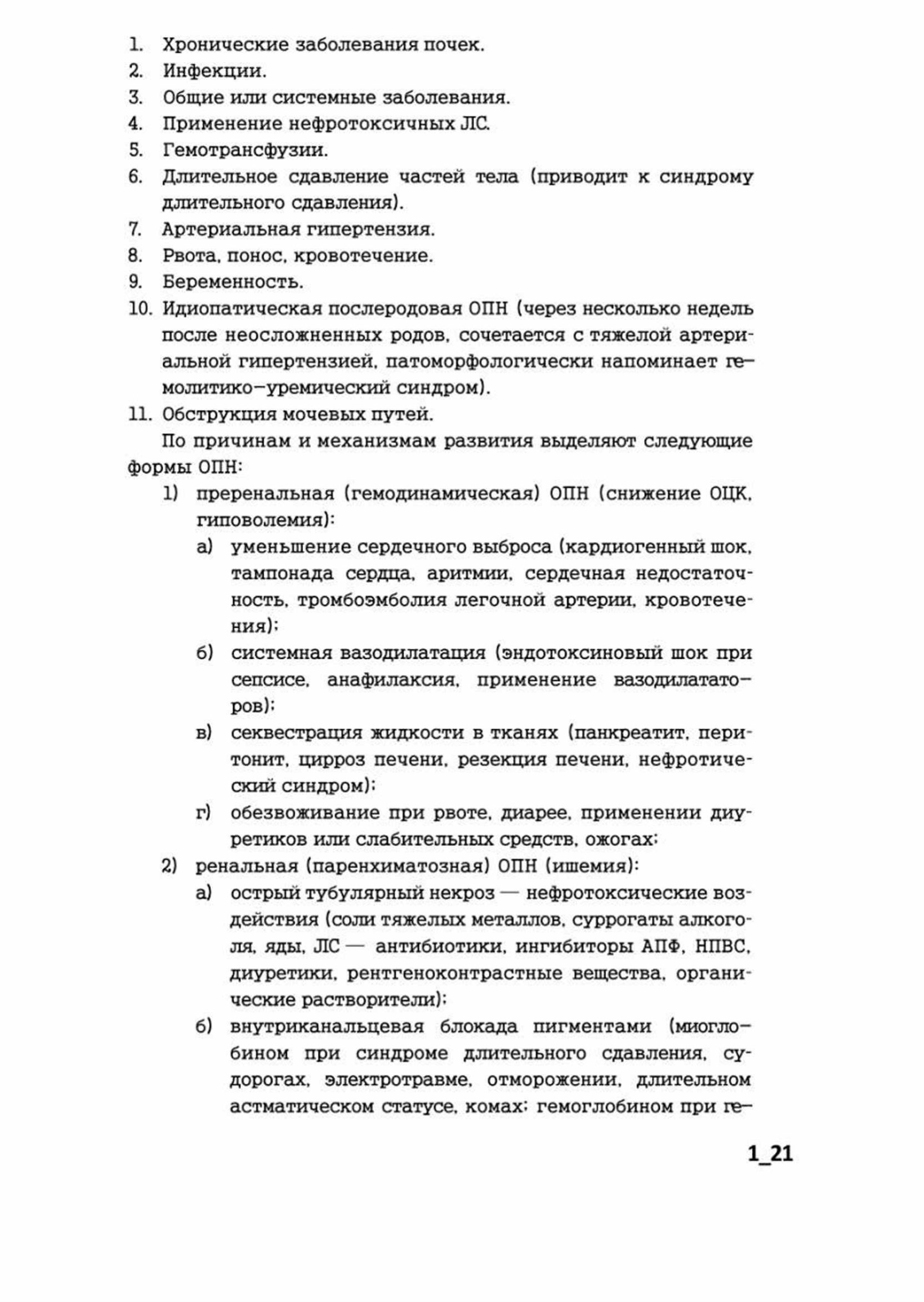 1. Хронические заболевания почек.
2. Инфекции.
3. Общие или системные заболевания.
4. Применение нефротоксичных ЛС.
5. Гемотрансфузии.
6. Длительное сдавление частей тела (приводит к синдрому длительного сдавления).
7. Артериальная гипертензия.
8. Рвота, понос, кровотечение.
9. Беременность.
10. Идиопатическая послеродовая ОПН (через несколько недель после неосложненных родов, сочетается с тяжелой артериальной гипертензией, патоморфологически напоминает гемолитико-уремический синдром).
11. Обструкция мочевых путей.

По причинам и механизмам развития выделяют следующие формы ОПН:

1) преренальная (гемодинамическая) ОПН (снижение ОЦК, гиповолемия):
а) уменьшение сердечного выброса (кардиогенный шок, тампонада сердца, аритмии, сердечная недостаточность, тромбоэмболия легочной артерии, кровотечения);
б) системная вазодилатация (эндотоксиновый шок при сепсисе, анафилаксия, применение вазодилататоров);
в) секвестрация жидкости в тканях (панкреатит, перитонит, цирроз печени, резекция печени, нефротический синдром);
г) обезвоживание при рвоте, диарее, применении диуретиков или слабительных средств, ожогах;
2) ренальная (паренхиматозная) ОПН (ишемия):
а) острый тубулярный некроз — нефротоксические воздействия (соли тяжелых металлов, суррогаты алкоголя, яды, ЛС — антибиотики, ингибиторы АПФ, НПВС, диуретики, рентгеноконтрастные вещества, органические растворители);
б) внутриканальцевая блокада пигментами (миоглобином при синдроме длительного сдавления, судорогах, электротравме, отморожении, длительном астматическом статусе, комах; гемоглобином при ге-

1_21